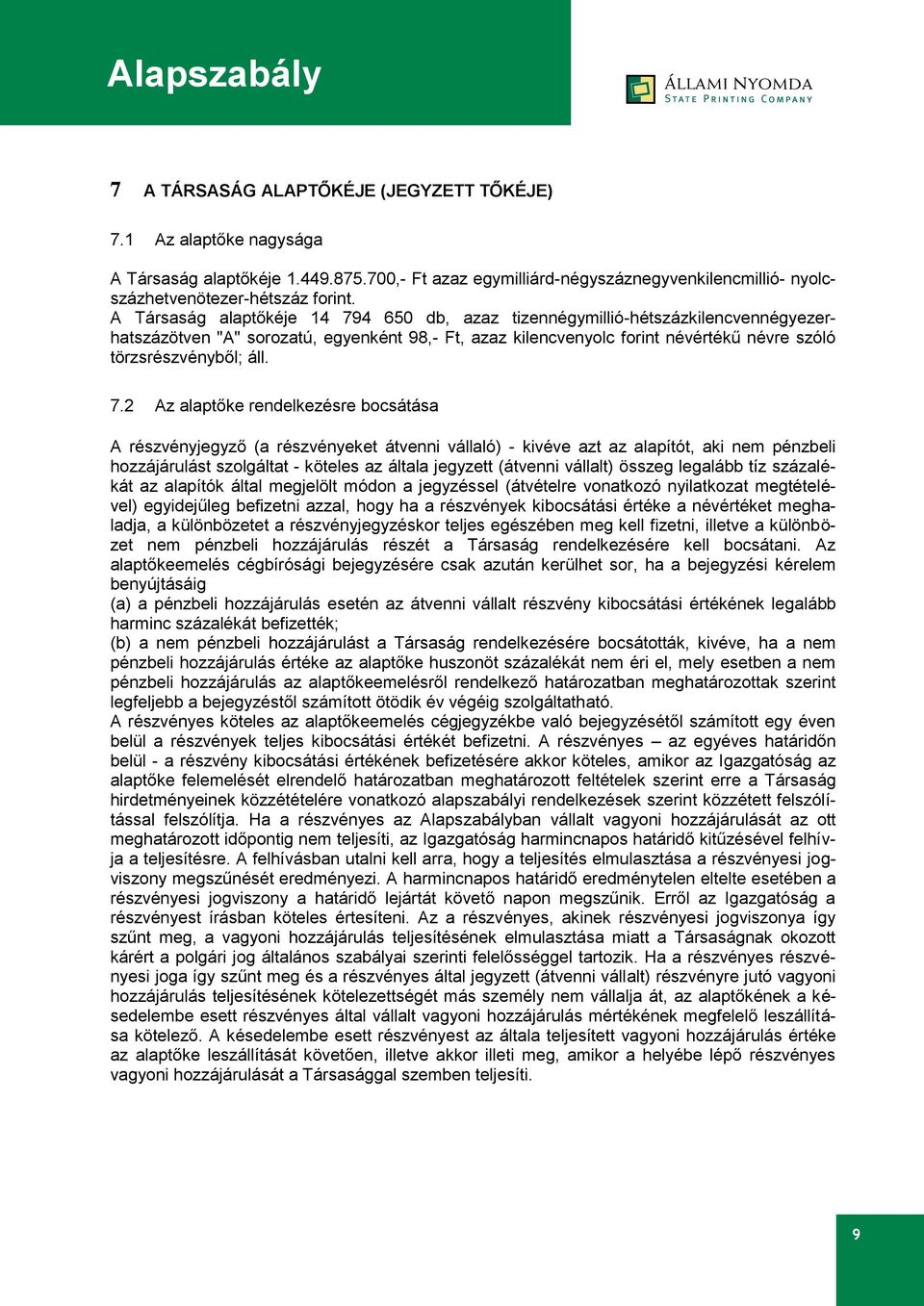 Alapszabály

ÁLLAMI NYOMDA
STATE PRINTING COMPANY

7 A TÁRSASÁG ALAPTŐKÉJE (JEGYZETT TŐKÉJE)

7.1 Az alaptőke nagysága

A Társaság alaptőkéje 1.449.875.700,- Ft azaz egymilliárd-négyszáznegyvenkilencmillió- nyolcszázhetvenötezer-hétszáz forint.
A Társaság alaptőkéje 14 794 650 db, azaz tizennégymillió-hétszázkilencvennégyezerhatszázötven "A" sorozatú, egyenként 98,- Ft, azaz kilencvenyolc forint névértékű névre szóló törzsrészvényből; áll.

7.2 Az alaptőke rendelkezésre bocsátása

A részvényjegyző (a részvényeket átvenni vállaló) - kivéve azt az alapítót, aki nem pénzbeli hozzájárulást szolgáltat - köteles az általa jegyzett (átvenni vállalt) összeg legalább tíz százalékát az alapítók által megjelölt módon a jegyzéssel (átvételre vonatkozó nyilatkozat megtételével) egyidejűleg befizetni azzal, hogy ha a részvények kibocsátási értéke a névértéket meghaladja, a különbözetet a részvényjegyzéskor teljes egészében meg kell fizetni, illetve a különbözet nem pénzbeli hozzájárulás részét a Társaság rendelkezésére kell bocsátani. Az alaptőkeemelés cégbírósági bejegyzésére csak azután kerülhet sor, ha a bejegyzési kérelem benyújtásáig
(a) a pénzbeli hozzájárulás esetén az átvenni vállalt részvény kibocsátási értékének legalább harminc százalékát befizették;
(b) a nem pénzbeli hozzájárulást a Társaság rendelkezésére bocsátották, kivéve, ha a nem pénzbeli hozzájárulás értéke az alaptőke huszonöt százalékát nem éri el, mely esetben a nem pénzbeli hozzájárulás az alaptőkeemelésről rendelkező határozatban meghatározottak szerint legfeljebb a bejegyzéstől számított ötödik év végéig szolgáltatható.
A részvényes köteles az alaptőkeemelés cégjegyzékbe való bejegyzésétől számított egy éven belül a részvények teljes kibocsátási értékét befizetni. A részvényes – az egyéves határidőn belül - a részvény kibocsátási értékének befizetésére akkor köteles, amikor az Igazgatóság az alaptőke felemelését elrendelő határozatban meghatározott feltételek szerint erre a Társaság hirdetményeinek közzétételére vonatkozó alapszabályi rendelkezések szerint közzétett felszólítással felszólítja. Ha a részvényes az Alapszabályban vállalt vagyoni hozzájárulását az ott meghatározott időpontig nem teljesíti, az Igazgatóság harmincnapos határidő kitűzésével felhívja a teljesítésre. A felhívásban utalni kell arra, hogy a teljesítés elmulasztása a részvényesi jogviszony megszűnését eredményezi. A harmincnapos határidő eredménytelen eltelte esetében a részvényesi jogviszony a határidő lejártát követő napon megszűnik. Erről az Igazgatóság a részvényest írásban köteles értesíteni. Az a részvényes, akinek részvényesi jogviszonya így szűnt meg, a vagyoni hozzájárulás teljesítésének elmulasztása miatt a Társaságnak okozott kárért a polgári jog általános szabályai szerinti felelősséggel tartozik. Ha a részvényes részvényesi joga így szűnt meg és a részvényes által jegyzett (átvenni vállalt) részvényre jutó vagyoni hozzájárulás teljesítésének kötelezettségét más személy nem vállalja át, az alaptőkének a késedelembe esett részvényes által vállalt vagyoni hozzájárulás mértékének megfelelő leszállítása kötelező. A késedelembe esett részvényest az általa teljesített vagyoni hozzájárulás értéke az alaptőke leszállítását követően, illetve akkor illeti meg, amikor a helyébe lépő részvényes vagyoni hozzájárulását a Társasággal szemben teljesíti.

9